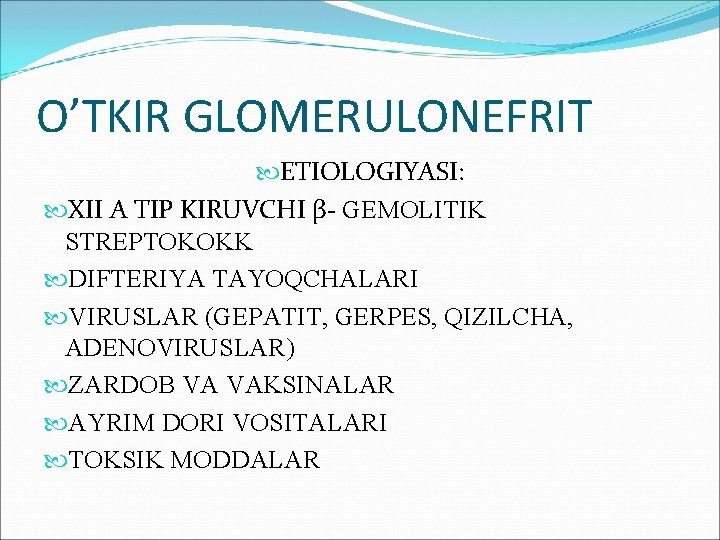 O’TKIR GLOMERULONEFRIT

ETIOLOGIYASI:

XII A TIP KIRUVCHI β- GEMOLITIK STREPTOKOKK

DIFTERIYA TAYOQCHALARI

VIRUSLAR (GEPATIT, GERPES, QIZILCHA, ADENOVIRUSLAR)

ZARDOB VA VAKSINALAR

AYRIM DORI VOSITALARI

TOKSIK MODDALAR